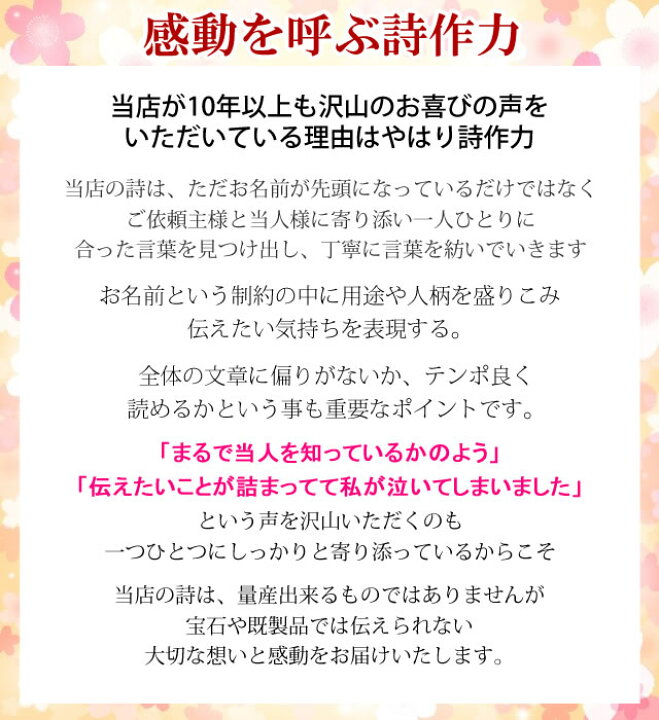 感動を呼ぶ詩作力

当店が10年以上も沢山のお喜びの声をいただいている理由はやはり詩作力

当店の詩は、ただお名前が先頭になっているだけではなくご依頼主様と当人様に寄り添い一人ひとりに合った言葉を見つけ出し、丁寧に言葉を紡いでいきます

お名前という制約の中に用途や人柄を盛りこみ伝えたい気持ちを表現する。

全体の文章に偏りがないか、テンポ良く読めるかという事も重要なポイントです。

「まるで当人を知っているかのよう」
「伝えたいことが詰まってて私が泣いてしまいました」
という声を沢山いただくのも一つひとつにしっかりと寄り添っているからこそ

当店の詩は、量産出来るものではありませんが宝石や既製品では伝えられない大切な想いと感動をお届けいたします。